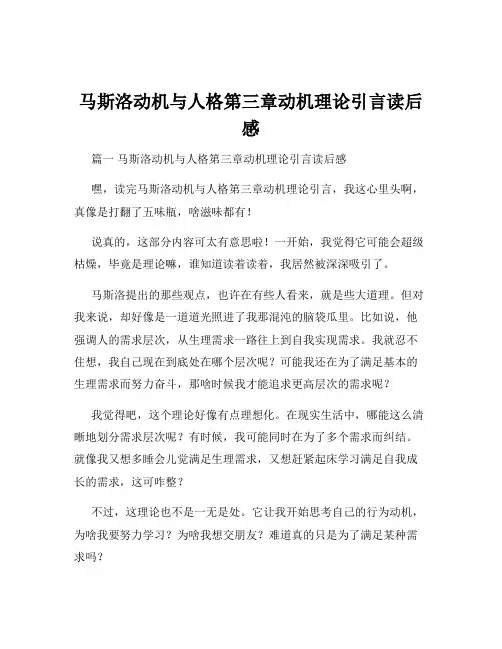 马斯洛动机与人格第三章动机理论引言读后感

篇一 马斯洛动机与人格第三章动机理论引言读后感

嘿，读完马斯洛动机与人格第三章动机理论引言，我这心里头啊，真像是打翻了五味瓶，啥滋味都有！

说真的，这部分内容可太有意思啦！一开始，我觉得它可能会超级枯燥，毕竟是理论嘛，谁知道读着读着，我居然被深深吸引了。

马斯洛提出的那些观点，也许在有些人看来，就是些大道理。但对我来说，却好像是一道道光照进了我那混沌的脑袋瓜里。比如说，他强调人的需求层次，从生理需求一路往上到自我实现需求。我就忍不住想，我自己现在到底处在哪个层次呢？可能我还在为了满足基本的生理需求而努力奋斗，那啥时候我才能追求更高层次的需求呢？

我觉得吧，这个理论好像有点理想化。在现实生活中，哪能这么清晰地划分需求层次呢？有时候，我可能同时在为了多个需求而纠结。就像我又想多睡会儿觉满足生理需求，又想赶紧起床学习满足自我成长的需求，这可咋整？

不过，这理论也不是一无是处。它让我开始思考自己的行为动机，为啥我要努力学习？为啥我想交朋友？难道真的只是为了满足某种需求吗？